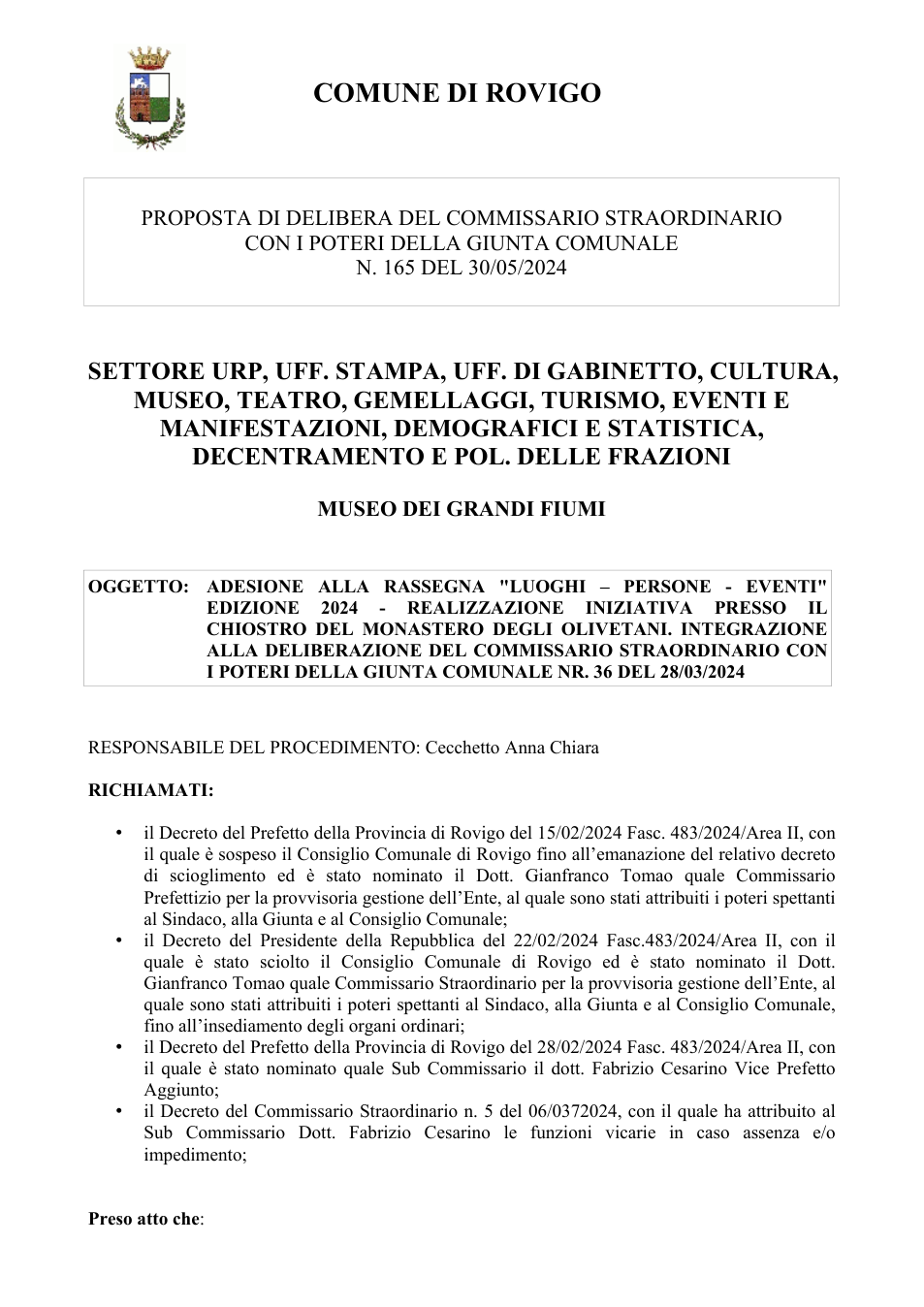 COMUNE DI ROVIGO

PROPOSTA DI DELIBERA DEL COMMISSARIO STRAORDINARIO
CON I POTERI DELLA GIUNTA COMUNALE
N. 165 DEL 30/05/2024

SETTORE URP, UFF. STAMPA, UFF. DI GABINETTO, CULTURA, MUSEO, TEATRO, GEMELLAGGI, TURISMO, EVENTI E MANIFESTAZIONI, DEMOGRAFICI E STATISTICA, DECENTRAMENTO E POL. DELLE FRAZIONI

MUSEO DEI GRANDI FIUMI

OGGETTO: ADESIONE ALLA RASSEGNA "LUOGHI – PERSONE - EVENTI" EDIZIONE 2024 - REALIZZAZIONE INIZIATIVA PRESSO IL CHIOSTRO DEL MONASTERO DEGLI OLIVETANI. INTEGRAZIONE ALLA DELIBERAZIONE DEL COMMISSARIO STRAORDINARIO CON I POTERI DELLA GIUNTA COMUNALE NR. 36 DEL 28/03/2024

RESPONSABILE DEL PROCEDIMENTO: Cecchetto Anna Chiara

RICHIAMATI:

• il Decreto del Prefetto della Provincia di Rovigo del 15/02/2024 Fasc. 483/2024/Area II, con il quale è sospeso il Consiglio Comunale di Rovigo fino all'emanazione del relativo decreto di scioglimento ed è stato nominato il Dott. Gianfranco Tomao quale Commissario Prefettizio per la provvisoria gestione dell'Ente, al quale sono stati attribuiti i poteri spettanti al Sindaco, alla Giunta e al Consiglio Comunale;
• il Decreto del Presidente della Repubblica del 22/02/2024 Fasc.483/2024/Area II, con il quale è stato sciolto il Consiglio Comunale di Rovigo ed è stato nominato il Dott. Gianfranco Tomao quale Commissario Straordinario per la provvisoria gestione dell'Ente, al quale sono stati attribuiti i poteri spettanti al Sindaco, alla Giunta e al Consiglio Comunale, fino all'insediamento degli organi ordinari;
• il Decreto del Prefetto della Provincia di Rovigo del 28/02/2024 Fasc. 483/2024/Area II, con il quale è stato nominato quale Sub Commissario il dott. Fabrizio Cesarino Vice Prefetto Aggiunto;
• il Decreto del Commissario Straordinario n. 5 del 06/0372024, con il quale ha attribuito al Sub Commissario Dott. Fabrizio Cesarino le funzioni vicarie in caso assenza e/o impedimento;

Preso atto che: